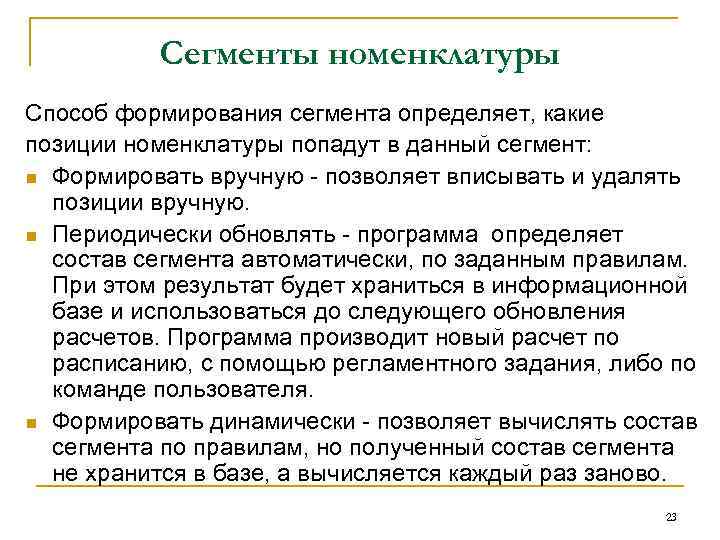 Сегменты номенклатуры

Способ формирования сегмента определяет, какие позиции номенклатуры попадут в данный сегмент:

- Формировать вручную - позволяет вписывать и удалять позиции вручную.
- Периодически обновлять - программа определяет состав сегмента автоматически, по заданным правилам. При этом результат будет храниться в информационной базе и использоваться до следующего обновления расчетов. Программа производит новый расчет по расписанию, с помощью регламентного задания, либо по команде пользователя.
- Формировать динамически - позволяет вычислять состав сегмента по правилам, но полученный состав сегмента не хранится в базе, а вычисляется каждый раз заново.

23